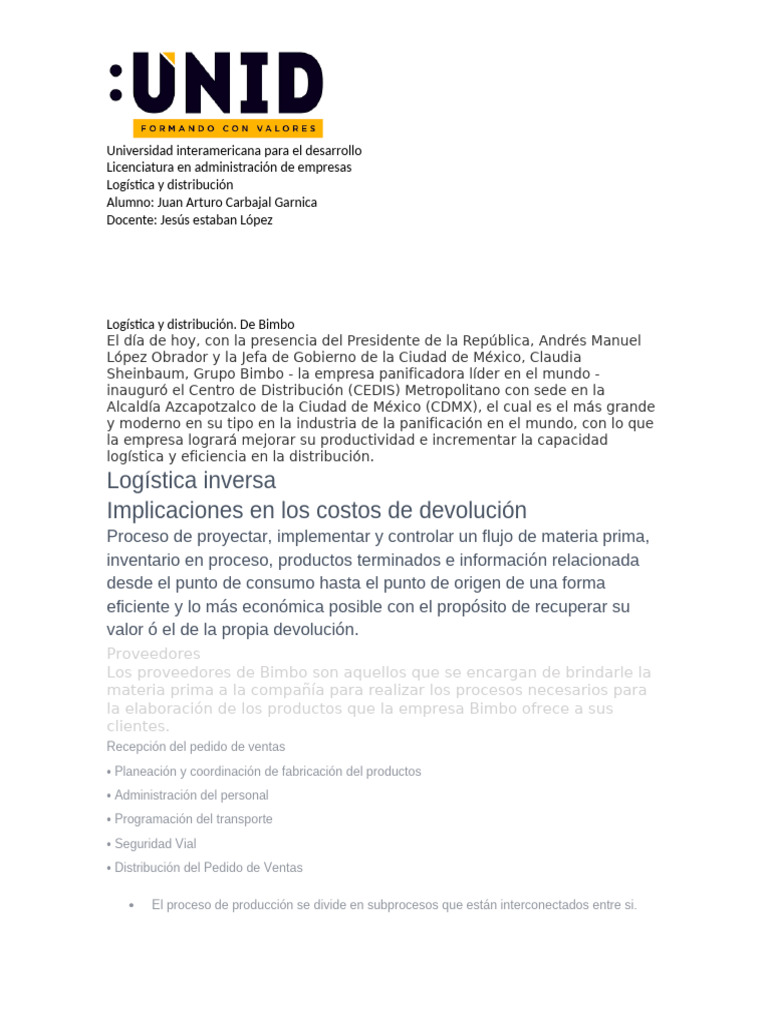 :UNID
FORMANDO CON VALORES

Universidad interamericana para el desarrollo
Licenciatura en administración de empresas
Logística y distribución
Alumno: Juan Arturo Carbajal Garnica
Docente: Jesús estaban López

Logística y distribución. De Bimbo
El día de hoy, con la presencia del Presidente de la República, Andrés Manuel López Obrador y la Jefa de Gobierno de la Ciudad de México, Claudia Sheinbaum, Grupo Bimbo - la empresa panificadora líder en el mundo - inauguró el Centro de Distribución (CEDIS) Metropolitano con sede en la Alcaldía Azcapotzalco de la Ciudad de México (CDMX), el cual es el más grande y moderno en su tipo en la industria de la panificación en el mundo, con lo que la empresa logrará mejorar su productividad e incrementar la capacidad logística y eficiencia en la distribución.

Logística inversa

Implicaciones en los costos de devolución

Proceso de proyectar, implementar y controlar un flujo de materia prima, inventario en proceso, productos terminados e información relacionada desde el punto de consumo hasta el punto de origen de una forma eficiente y lo más económica posible con el propósito de recuperar su valor ó el de la propia devolución.

Proveedores
Los proveedores de Bimbo son aquellos que se encargan de brindarle la materia prima a la compañía para realizar los procesos necesarios para la elaboración de los productos que la empresa Bimbo ofrece a sus clientes.

Recepción del pedido de ventas

• Planeación y coordinación de fabricación del productos

• Administración del personal

• Programación del transporte

• Seguridad Vial

• Distribución del Pedido de Ventas

• El proceso de producción se divide en subprocesos que están interconectados entre si.